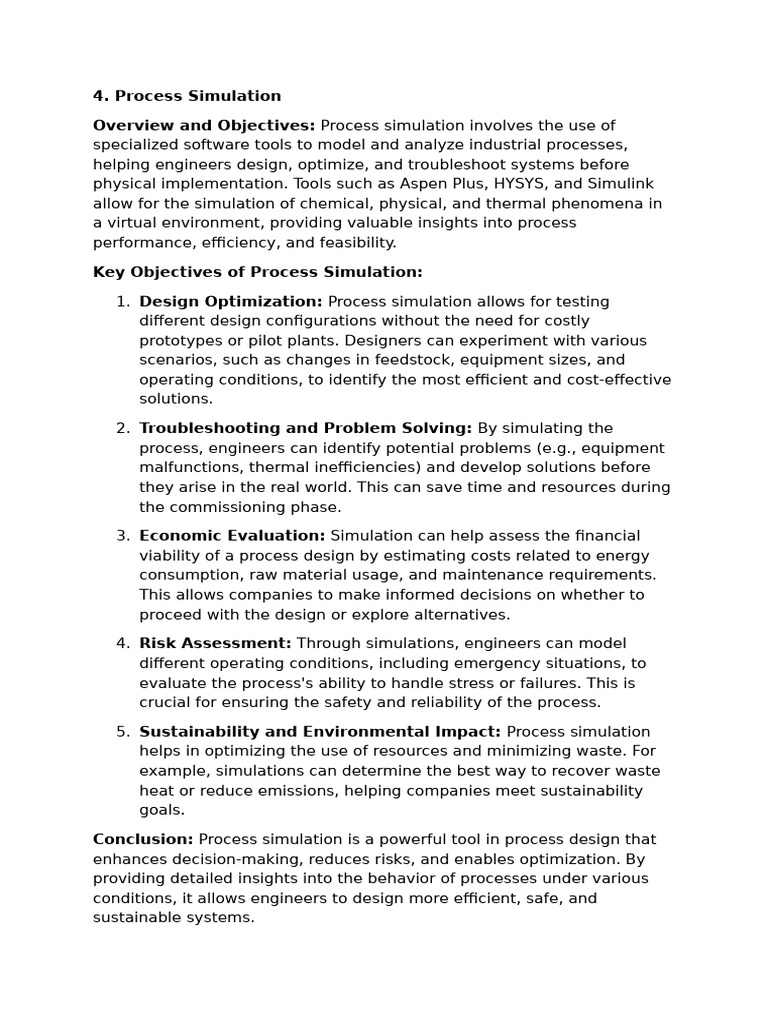 4. Process Simulation

Overview and Objectives: Process simulation involves the use of specialized software tools to model and analyze industrial processes, helping engineers design, optimize, and troubleshoot systems before physical implementation. Tools such as Aspen Plus, HYSYS, and Simulink allow for the simulation of chemical, physical, and thermal phenomena in a virtual environment, providing valuable insights into process performance, efficiency, and feasibility.

Key Objectives of Process Simulation:

1. Design Optimization: Process simulation allows for testing different design configurations without the need for costly prototypes or pilot plants. Designers can experiment with various scenarios, such as changes in feedstock, equipment sizes, and operating conditions, to identify the most efficient and cost-effective solutions.

2. Troubleshooting and Problem Solving: By simulating the process, engineers can identify potential problems (e.g., equipment malfunctions, thermal inefficiencies) and develop solutions before they arise in the real world. This can save time and resources during the commissioning phase.

3. Economic Evaluation: Simulation can help assess the financial viability of a process design by estimating costs related to energy consumption, raw material usage, and maintenance requirements. This allows companies to make informed decisions on whether to proceed with the design or explore alternatives.

4. Risk Assessment: Through simulations, engineers can model different operating conditions, including emergency situations, to evaluate the process's ability to handle stress or failures. This is crucial for ensuring the safety and reliability of the process.

5. Sustainability and Environmental Impact: Process simulation helps in optimizing the use of resources and minimizing waste. For example, simulations can determine the best way to recover waste heat or reduce emissions, helping companies meet sustainability goals.

Conclusion: Process simulation is a powerful tool in process design that enhances decision-making, reduces risks, and enables optimization. By providing detailed insights into the behavior of processes under various conditions, it allows engineers to design more efficient, safe, and sustainable systems.